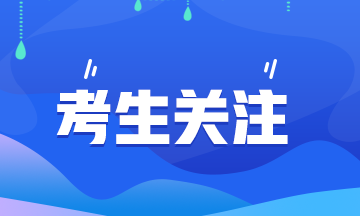 考生关注